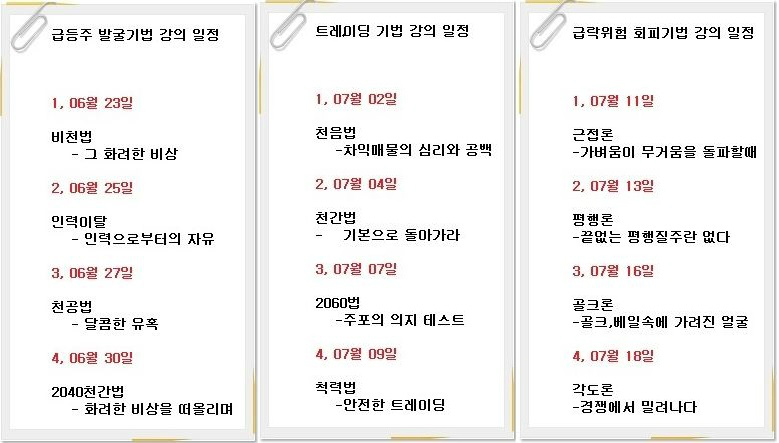 급등주 발굴기법 강의 일정

1, 06월 23일

비천법
- 그 화려한 비상

2, 06월 25일

인력이탈
- 인력으로부터의 자유

3, 06월 27일

천공법
- 달콤한 유혹

4, 06월 30일

2040천간법
- 화려한 비상을 떠올리며

트레이딩 기법 강의 일정

1, 07월 02일

천음법
-차익매물의 심리와 공백

2, 07월 04일

천간법
- 기본으로 돌아가라

3, 07월 07일

2060법
-주포의 의지 테스트

4, 07월 09일

척력법
-안전한 트레이딩

급락위험 회피기법 강의 일정

1, 07월 11일

근접론
-가벼움이 무거움을 돌파할때

2, 07월 13일

평행론
-끝없는 평행질주란 없다

3, 07월 16일

골크론
-골크,베일속에 가려진 얼굴

4, 07월 18일

각도론
-경쟁에서 밀려나다